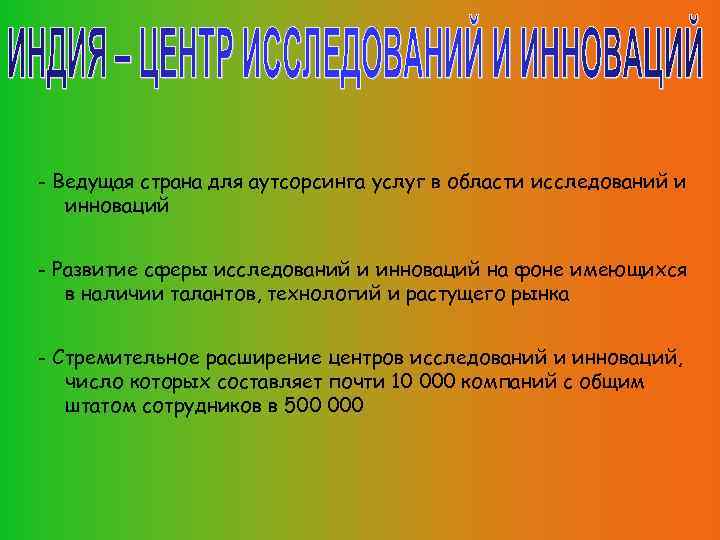 ИНДИЯ – ЦЕНТР ИССЛЕДОВАНИЙ И ИННОВАЦИЙ

- Ведущая страна для аутсорсинга услуг в области исследований и инноваций

- Развитие сферы исследований и инноваций на фоне имеющихся в наличии талантов, технологий и растущего рынка

- Стремительное расширение центров исследований и инноваций, число которых составляет почти 10 000 компаний с общим штатом сотрудников в 500 000